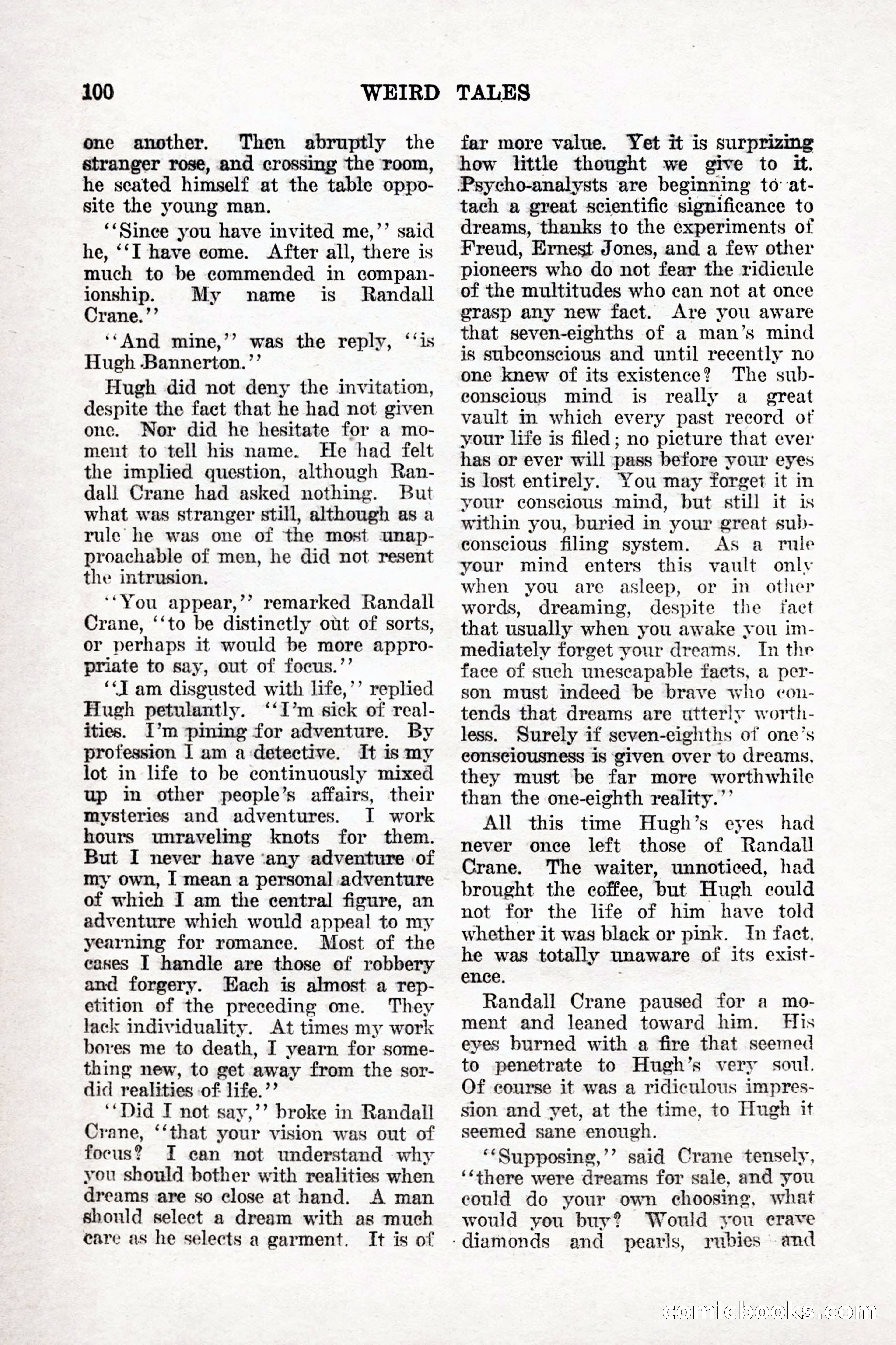 100 WEIRD TALES

one another. Then abruptly the stranger rose, and crossing the room, he seated himself at the table opposite the young man.

"Since you have invited me," said he, "I have come. After all, there is much to be commended in companionship. My name is Randall Crane."

"And mine," was the reply, "is Hugh Bannerton."

Hugh did not deny the invitation, despite the fact that he had not given one. Nor did he hesitate for a moment to tell his name. He had felt the implied question, although Randall Crane had asked nothing. But what was stranger still, although as a rule he was one of the most unapproachable of men, he did not resent the intrusion.

"You appear," remarked Randall Crane, "to be distinctly out of sorts, or perhaps it would be more appropriate to say, out of focus."

"I am disgusted with life," replied Hugh petulantly. "I'm sick of realities. I'm pining for adventure. By profession I am a detective. It is my lot in life to be continuously mixed up in other people's affairs, their mysteries and adventures. I work hours unraveling knots for them. But I never have any adventure of my own, I mean a personal adventure of which I am the central figure, an adventure which would appeal to my yearning for romance. Most of the cases I handle are those of robbery and forgery. Each is almost a repetition of the preceding one. They lack individuality. At times my work bores me to death, I yearn for something new, to get away from the sordid realities of life."

"Did I not say," broke in Randall Crane, "that your vision was out of focus? I can not understand why you should bother with realities when dreams are so close at hand. A man should select a dream with as much care as he selects a garment. It is of far more value. Yet it is surprizing how little thought we give to it. Psycho-analysts are beginning to attach a great scientific significance to dreams, thanks to the experiments of Freud, Ernest Jones, and a few other pioneers who do not fear the ridicule of the multitudes who can not at once grasp any new fact. Are you aware that seven-eighths of a man's mind is subconscious and until recently no one knew of its existence? The subconscious mind is really a great vault in which every past record of your life is filed; no picture that ever has or ever will pass before your eyes is lost entirely. You may forget it in your conscious mind, but still it is within you, buried in your great subconscious filing system. As a rule your mind enters this vault only when you are asleep, or in other words, dreaming, despite the fact that usually when you awake you immediately forget your dreams. In the face of such unescapable facts, a person must indeed be brave who contends that dreams are utterly worthless. Surely if seven-eighths of one's consciousness is given over to dreams, they must be far more worthwhile than the one-eighth reality."

All this time Hugh's eyes had never once left those of Randall Crane. The waiter, unnoticed, had brought the coffee, but Hugh could not for the life of him have told whether it was black or pink. In fact, he was totally unaware of its existence.

Randall Crane paused for a moment and leaned toward him. His eyes burned with a fire that seemed to penetrate to Hugh's very soul. Of course it was a ridiculous impression and yet, at the time, to Hugh it seemed sane enough.

"Supposing," said Crane tensely, "there were dreams for sale, and you could do your own choosing, what would you buy? Would you crave diamonds and pearls, rubies and

comicbooks.com